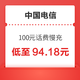 中国电信

100元话费慢充

低至 94.18元